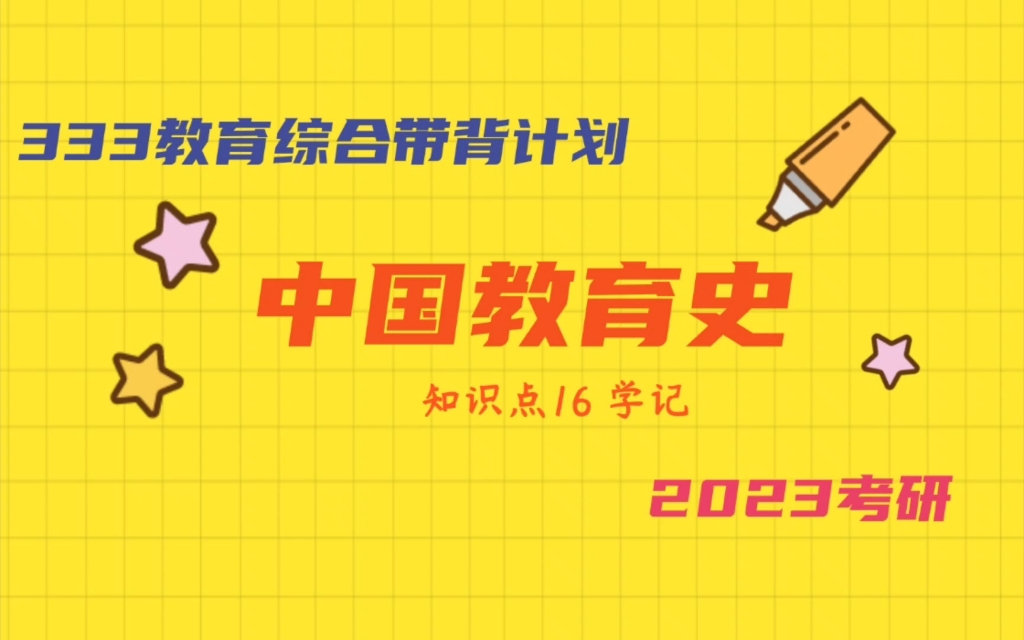 333教育综合带背计划

中国教育史

知识点16 学记

2023考研